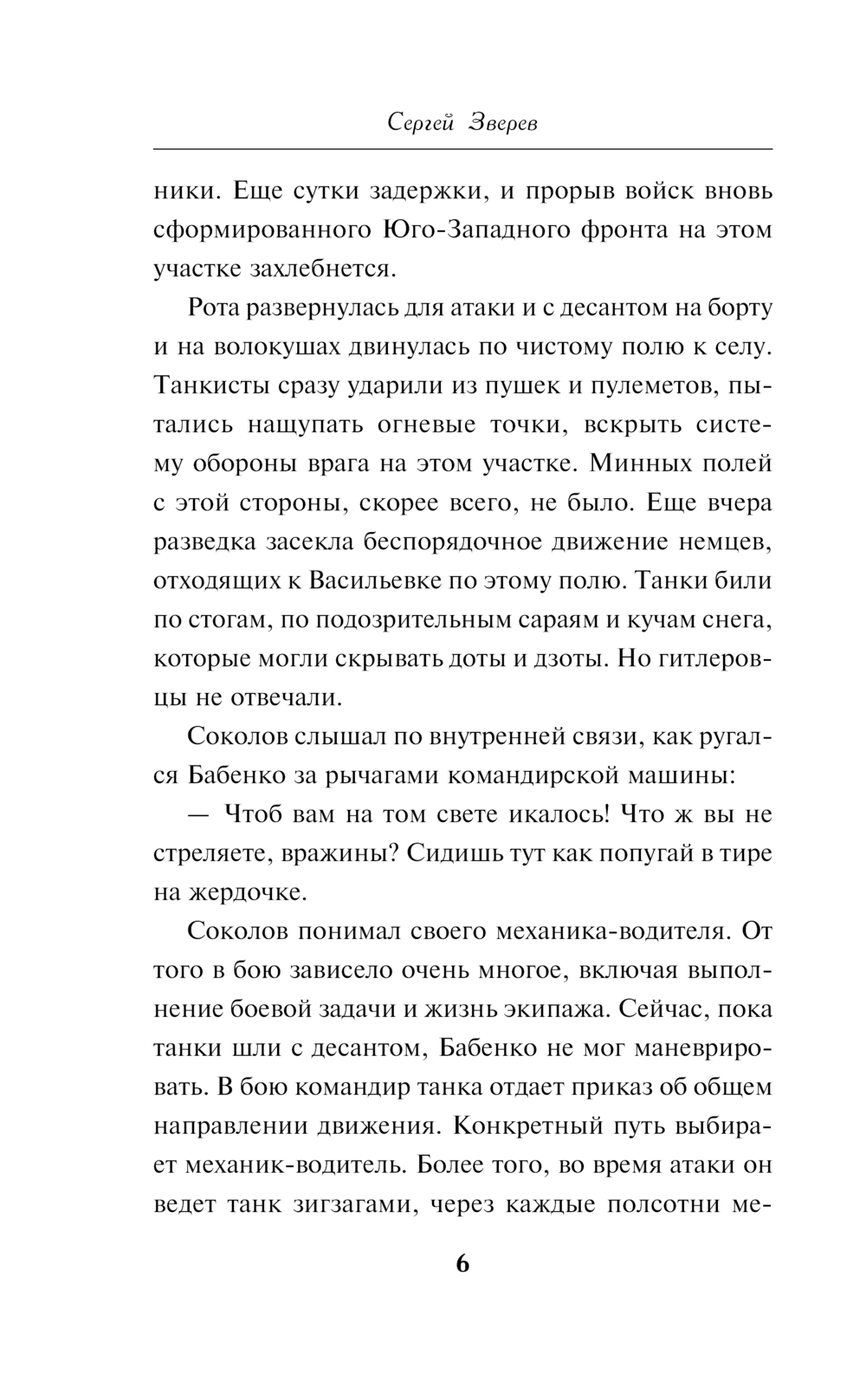 Сергей Зверев

ники. Еще сутки задержки, и прорыв войск вновь сформированного Юго-Западного фронта на этом участке захлебнется.

Рота развернулась для атаки и с десантом на борту и на волокушах двинулась по чистому полю к селу. Танкисты сразу ударили из пушек и пулеметов, пытались нащупать огневые точки, вскрыть систему обороны врага на этом участке. Минных полей с этой стороны, скорее всего, не было. Еще вчера разведка засекла беспорядочное движение немцев, отходящих к Васильевке по этому полю. Танки били по стогам, по подозрительным сараям и кучам снега, которые могли скрывать доты и дзоты. Но гитлеровцы не отвечали.

Соколов слышал по внутренней связи, как ругался Бабенко за рычагами командирской машины:

— Чтоб вам на том свете икалось! Что ж вы не стреляете, вражины? Сидишь тут как попугай в тире на жердочке.

Соколов понимал своего механика-водителя. От того в бою зависело очень многое, включая выполнение боевой задачи и жизнь экипажа. Сейчас, пока танки шли с десантом, Бабенко не мог маневрировать. В бою командир танка отдает приказ об общем направлении движения. Конкретный путь выбирает механик-водитель. Более того, во время атаки он ведет танк зигзагами, через каждые полсотни ме-

6